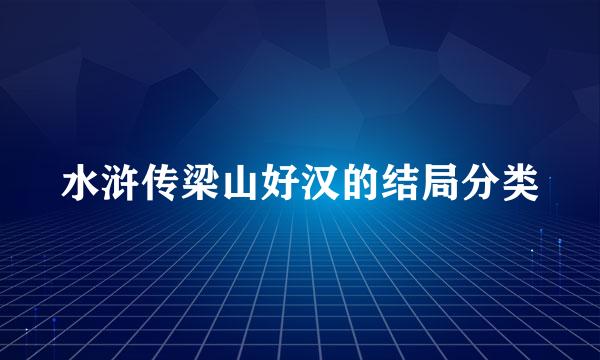 水浒传梁山好汉的结局分类